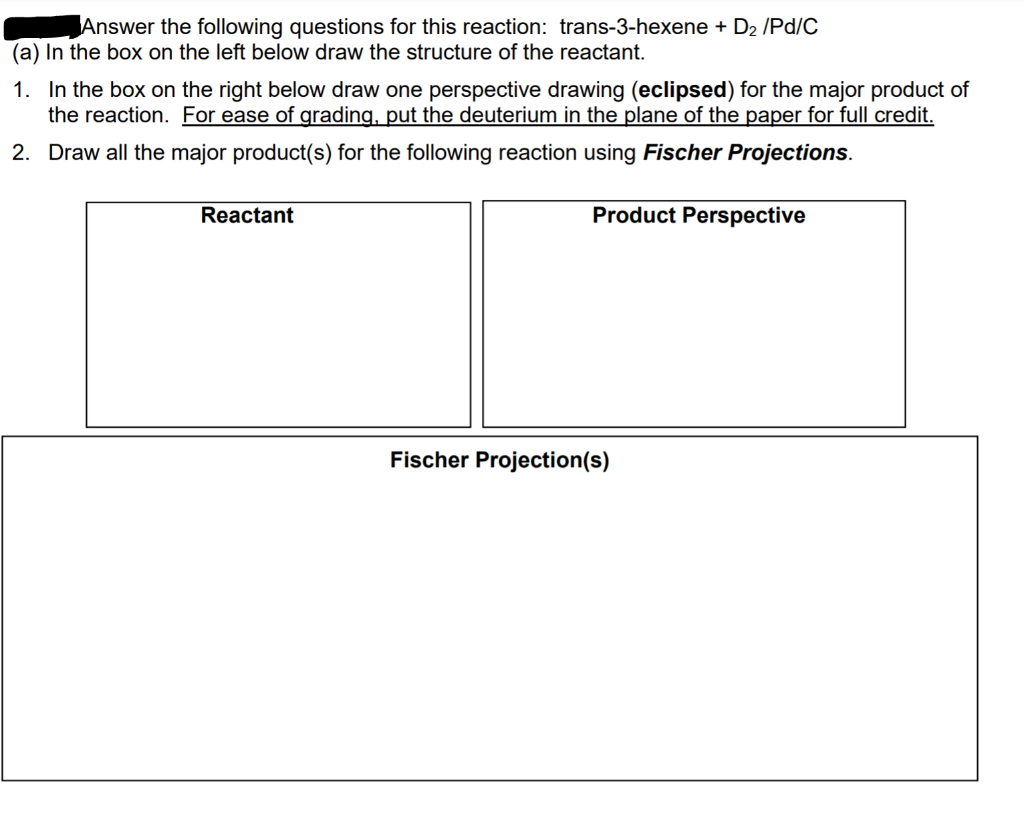 Answer the following questions for this reaction: trans-3-hexene + $D_2$ /Pd/C
(a) In the box on the left below draw the structure of the reactant.

1. In the box on the right below draw one perspective drawing (**eclipsed**) for the major product of the reaction. For ease of grading, put the deuterium in the plane of the paper for full credit.

2. Draw all the major product(s) for the following reaction using ***Fischer Projections***.

Reactant

Product Perspective

Fischer Projection(s)